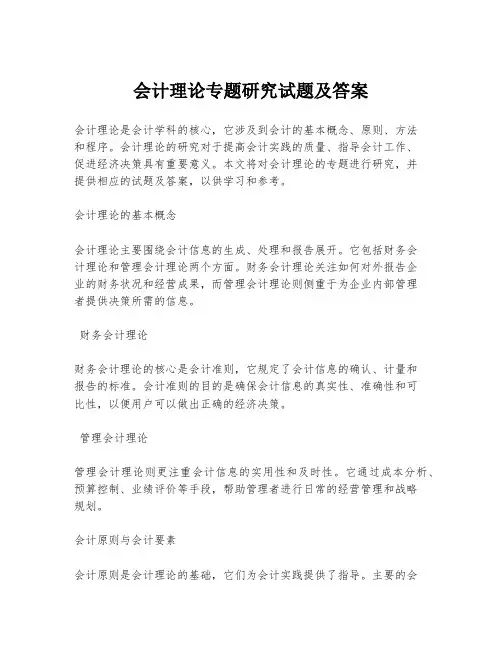 会计理论专题研究试题及答案

会计理论是会计学科的核心，它涉及到会计的基本概念、原则、方法和程序。会计理论的研究对于提高会计实践的质量、指导会计工作、促进经济决策具有重要意义。本文将对会计理论的专题进行研究，并提供相应的试题及答案，以供学习和参考。

会计理论的基本概念

会计理论主要围绕会计信息的生成、处理和报告展开。它包括财务会计理论和管理会计理论两个方面。财务会计理论关注如何对外报告企业的财务状况和经营成果，而管理会计理论则侧重于为企业内部管理者提供决策所需的信息。

财务会计理论

财务会计理论的核心是会计准则，它规定了会计信息的确认、计量和报告的标准。会计准则的目的是确保会计信息的真实性、准确性和可比性，以便用户可以做出正确的经济决策。

管理会计理论

管理会计理论则更注重会计信息的实用性和及时性。它通过成本分析、预算控制、业绩评价等手段，帮助管理者进行日常的经营管理和战略规划。

会计原则与会计要素

会计原则是会计理论的基础，它们为会计实践提供了指导。主要的会